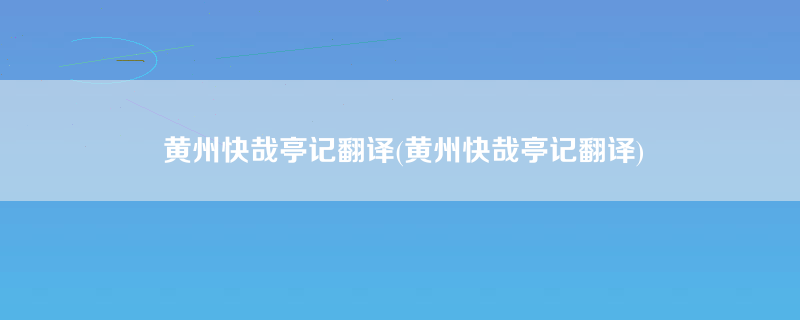 黄州快哉亭记翻译(黄州快哉亭记翻译)